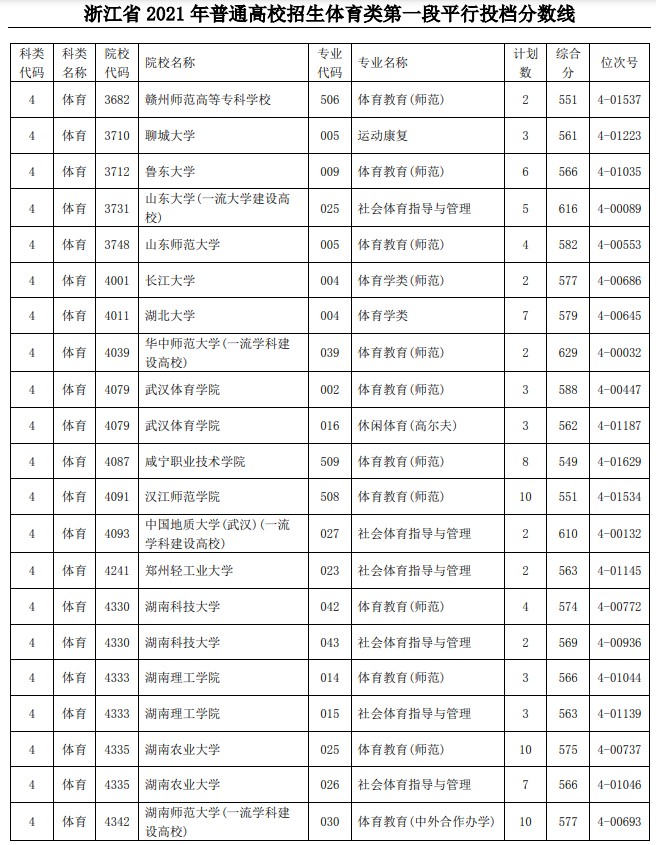 浙江省 2021 年普通高校招生体育类第一段平行投档分数线

| 科类代码 | 科类名称 | 院校代码 | 院校名称 | 专业代码 | 专业名称 | 计划数 | 综合分 | 位次号 |
|---|---|---|---|---|---|---|---|---|
| 4 | 体育 | 3682 | 赣州师范高等专科学校 | 506 | 体育教育(师范) | 2 | 551 | 4-01537 |
| 4 | 体育 | 3710 | 聊城大学 | 005 | 运动康复 | 3 | 561 | 4-01223 |
| 4 | 体育 | 3712 | 鲁东大学 | 009 | 体育教育(师范) | 6 | 566 | 4-01035 |
| 4 | 体育 | 3731 | 山东大学(一流大学建设高校) | 025 | 社会体育指导与管理 | 5 | 616 | 4-00089 |
| 4 | 体育 | 3748 | 山东师范大学 | 005 | 体育教育(师范) | 4 | 582 | 4-00553 |
| 4 | 体育 | 4001 | 长江大学 | 004 | 体育学类(师范) | 2 | 577 | 4-00686 |
| 4 | 体育 | 4011 | 湖北大学 | 004 | 体育学类 | 7 | 579 | 4-00645 |
| 4 | 体育 | 4039 | 华中师范大学(一流学科建设高校) | 039 | 体育教育(师范) | 2 | 629 | 4-00032 |
| 4 | 体育 | 4079 | 武汉体育学院 | 002 | 体育教育(师范) | 3 | 588 | 4-00447 |
| 4 | 体育 | 4079 | 武汉体育学院 | 016 | 休闲体育(高尔夫) | 3 | 562 | 4-01187 |
| 4 | 体育 | 4087 | 咸宁职业技术学院 | 509 | 体育教育(师范) | 8 | 549 | 4-01629 |
| 4 | 体育 | 4091 | 汉江师范学院 | 508 | 体育教育(师范) | 10 | 551 | 4-01534 |
| 4 | 体育 | 4093 | 中国地质大学(武汉)(一流学科建设高校) | 027 | 社会体育指导与管理 | 2 | 610 | 4-00132 |
| 4 | 体育 | 4241 | 郑州轻工业大学 | 023 | 社会体育指导与管理 | 2 | 563 | 4-01145 |
| 4 | 体育 | 4330 | 湖南科技大学 | 042 | 体育教育(师范) | 4 | 574 | 4-00772 |
| 4 | 体育 | 4330 | 湖南科技大学 | 043 | 社会体育指导与管理 | 2 | 569 | 4-00936 |
| 4 | 体育 | 4333 | 湖南理工学院 | 014 | 体育教育(师范) | 3 | 566 | 4-01044 |
| 4 | 体育 | 4333 | 湖南理工学院 | 015 | 社会体育指导与管理 | 3 | 563 | 4-01139 |
| 4 | 体育 | 4335 | 湖南农业大学 | 025 | 体育教育(师范) | 10 | 575 | 4-00737 |
| 4 | 体育 | 4335 | 湖南农业大学 | 026 | 社会体育指导与管理 | 7 | 566 | 4-01046 |
| 4 | 体育 | 4342 | 湖南师范大学(一流学科建设高校) | 030 | 体育教育(中外合作办学) | 10 | 577 | 4-00693 |